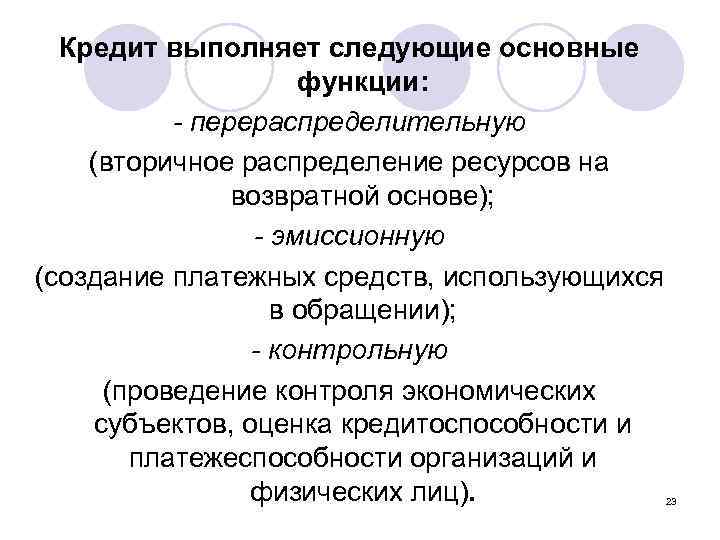 Кредит выполняет следующие основные функции:

- перераспределительную

(вторичное распределение ресурсов на возвратной основе);

- эмиссионную

(создание платежных средств, использующихся в обращении);

- контрольную

(проведение контроля экономических субъектов, оценка кредитоспособности и платежеспособности организаций и физических лиц).

23